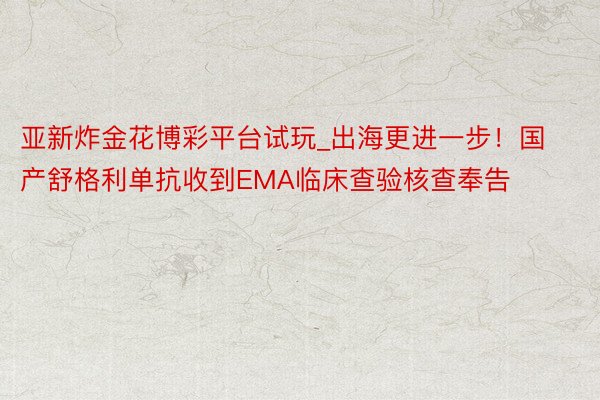 亚新炸金花博彩平台试玩_出海更进一步！国产舒格利单抗收到EMA临床查验核查奉告